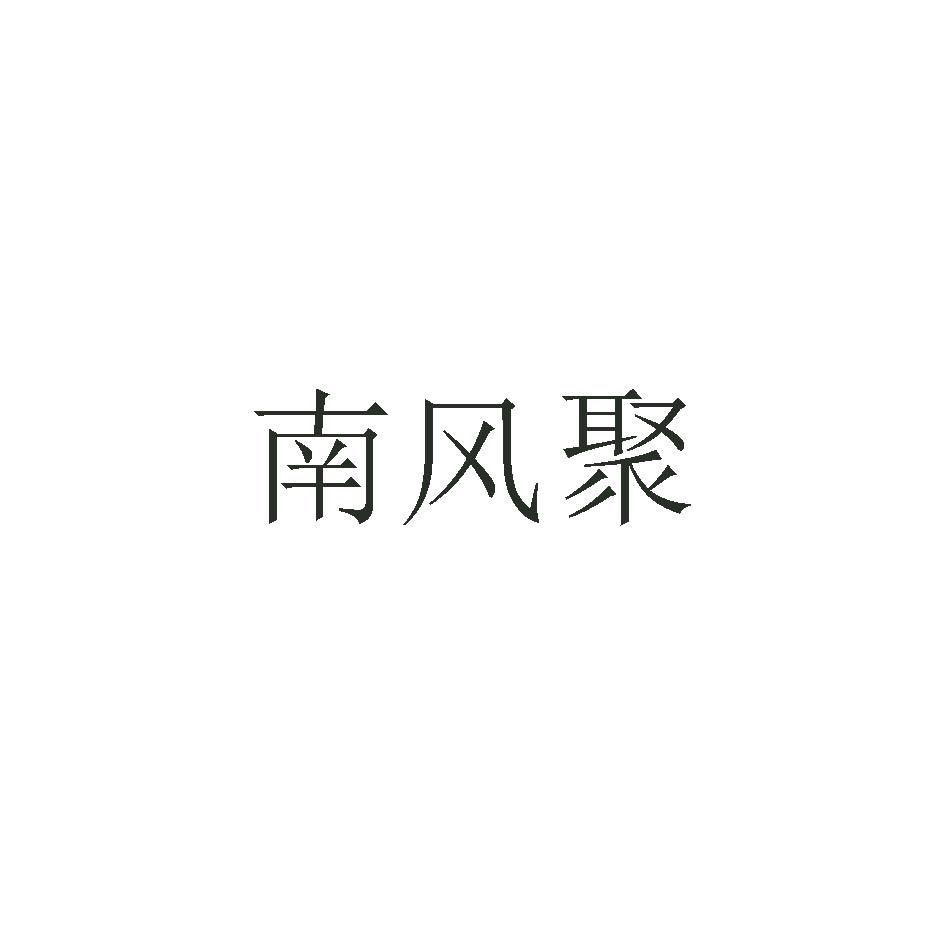 南风聚